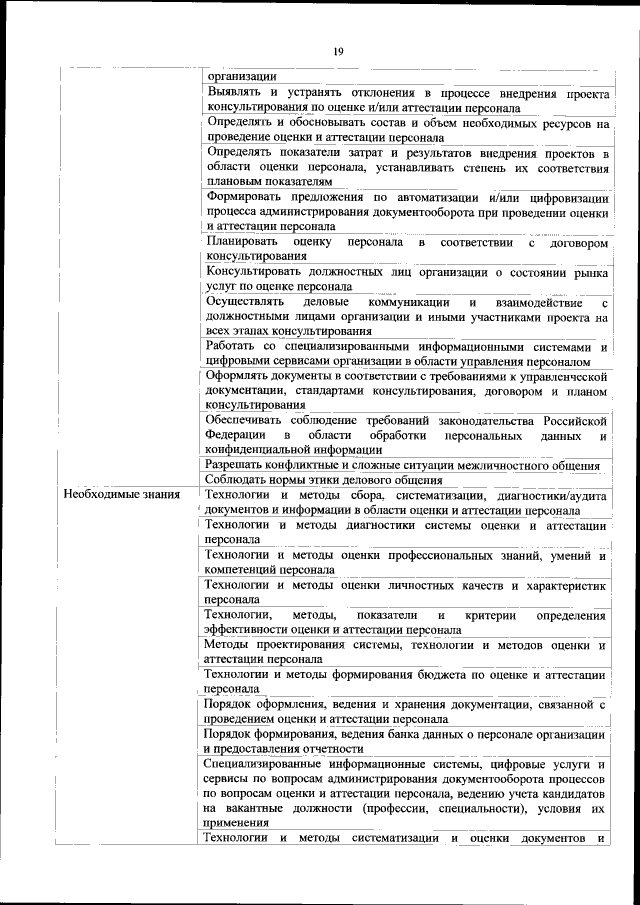 19

| | |
|---|---|
| | организации |
| | Выявлять и устранять отклонения в процессе внедрения проекта консультирования по оценке и/или аттестации персонала |
| | Определять и обосновывать состав и объем необходимых ресурсов на проведение оценки и аттестации персонала |
| | Определять показатели затрат и результатов внедрения проектов в области оценки персонала, устанавливать степень их соответствия плановым показателям |
| | Формировать предложения по автоматизации и/или цифровизации процесса администрирования документооборота при проведении оценки и аттестации персонала |
| | Планировать оценку персонала в соответствии с договором консультирования |
| | Консультировать должностных лиц организации о состоянии рынка услуг по оценке персонала |
| | Осуществлять деловые коммуникации и взаимодействие с должностными лицами организации и иными участниками проекта на всех этапах консультирования |
| | Работать со специализированными информационными системами и цифровыми сервисами организации в области управления персоналом |
| | Оформлять документы в соответствии с требованиями к управленческой документации, стандартами консультирования, договором и планом консультирования |
| | Обеспечивать соблюдение требований законодательства Российской Федерации в области обработки персональных данных и конфиденциальной информации |
| | Разрешать конфликтные и сложные ситуации межличностного общения |
| | Соблюдать нормы этики делового общения |
| Необходимые знания | Технологии и методы сбора, систематизации, диагностики/аудита документов и информации в области оценки и аттестации персонала |
| | Технологии и методы диагностики системы оценки и аттестации персонала |
| | Технологии и методы оценки профессиональных знаний, умений и компетенций персонала |
| | Технологии и методы оценки личностных качеств и характеристик персонала |
| | Технологии, методы, показатели и критерии определения эффективности оценки и аттестации персонала |
| | Методы проектирования системы, технологии и методов оценки и аттестации персонала |
| | Технологии и методы формирования бюджета по оценке и аттестации персонала |
| | Порядок оформления, ведения и хранения документации, связанной с проведением оценки и аттестации персонала |
| | Порядок формирования, ведения банка данных о персонале организации и предоставления отчетности |
| | Специализированные информационные системы, цифровые услуги и сервисы по вопросам администрирования документооборота процессов по вопросам оценки и аттестации персонала, ведению учета кандидатов на вакантные должности (профессии, специальности), условия их применения |
| | Технологии и методы систематизации и оценки документов и |